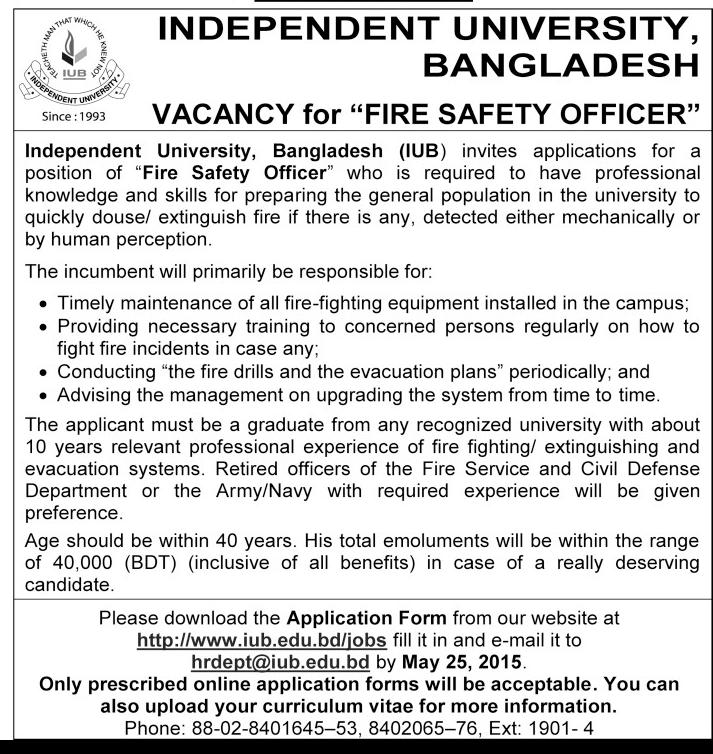 TEACHETH MAN THAT WHICH HE KNEW NOT
IUB
INDEPENDENT UNIVERSITY
Since : 1993

INDEPENDENT UNIVERSITY, BANGLADESH

VACANCY for "FIRE SAFETY OFFICER"

Independent University, Bangladesh (IUB) invites applications for a position of "Fire Safety Officer" who is required to have professional knowledge and skills for preparing the general population in the university to quickly douse/ extinguish fire if there is any, detected either mechanically or by human perception.

The incumbent will primarily be responsible for:

• Timely maintenance of all fire-fighting equipment installed in the campus;
• Providing necessary training to concerned persons regularly on how to fight fire incidents in case any;
• Conducting "the fire drills and the evacuation plans" periodically; and
• Advising the management on upgrading the system from time to time.

The applicant must be a graduate from any recognized university with about 10 years relevant professional experience of fire fighting/ extinguishing and evacuation systems. Retired officers of the Fire Service and Civil Defense Department or the Army/Navy with required experience will be given preference.

Age should be within 40 years. His total emoluments will be within the range of 40,000 (BDT) (inclusive of all benefits) in case of a really deserving candidate.

Please download the Application Form from our website at http://www.iub.edu.bd/jobs fill it in and e-mail it to hrdept@iub.edu.bd by May 25, 2015.
Only prescribed online application forms will be acceptable. You can also upload your curriculum vitae for more information.
Phone: 88-02-8401645–53, 8402065–76, Ext: 1901- 4